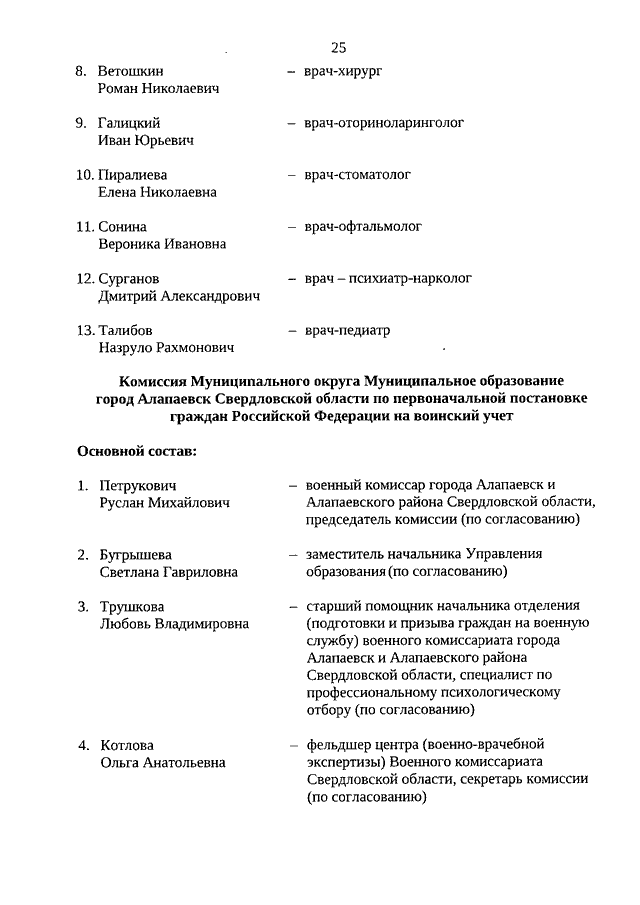 25

8. Ветошкин Роман Николаевич – врач-хирург

9. Галицкий Иван Юрьевич – врач-оториноларинголог

10. Пиралиева Елена Николаевна – врач-стоматолог

11. Сонина Вероника Ивановна – врач-офтальмолог

12. Сурганов Дмитрий Александрович – врач – психиатр-нарколог

13. Талибов Назруло Рахмонович – врач-педиатр

Комиссия Муниципального округа Муниципальное образование город Алапаевск Свердловской области по первоначальной постановке граждан Российской Федерации на воинский учет

Основной состав:

1. Петрукович Руслан Михайлович – военный комиссар города Алапаевск и Алапаевского района Свердловской области, председатель комиссии (по согласованию)

2. Бугрышева Светлана Гавриловна – заместитель начальника Управления образования (по согласованию)

3. Трушкова Любовь Владимировна – старший помощник начальника отделения (подготовки и призыва граждан на военную службу) военного комиссариата города Алапаевск и Алапаевского района Свердловской области, специалист по профессиональному психологическому отбору (по согласованию)

4. Котлова Ольга Анатольевна – фельдшер центра (военно-врачебной экспертизы) Военного комиссариата Свердловской области, секретарь комиссии (по согласованию)